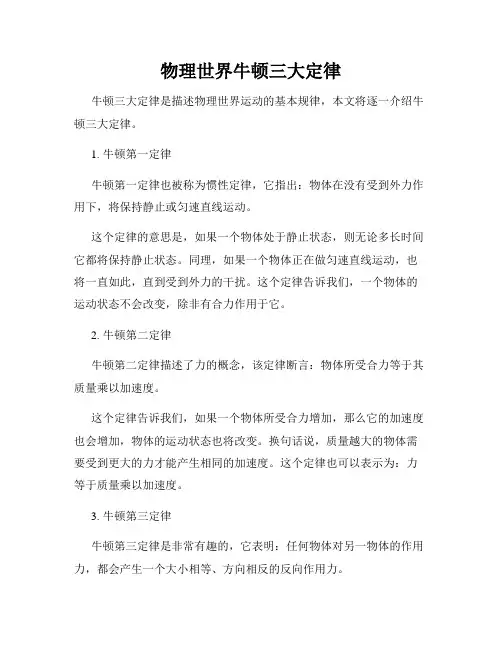 物理世界牛顿三大定律

牛顿三大定律是描述物理世界运动的基本规律，本文将逐一介绍牛顿三大定律。

1. 牛顿第一定律

牛顿第一定律也被称为惯性定律，它指出：物体在没有受到外力作用下，将保持静止或匀速直线运动。

这个定律的意思是，如果一个物体处于静止状态，则无论多长时间它都将保持静止状态。同理，如果一个物体正在做匀速直线运动，也将一直如此，直到受到外力的干扰。这个定律告诉我们，一个物体的运动状态不会改变，除非有合力作用于它。

2. 牛顿第二定律

牛顿第二定律描述了力的概念，该定律断言：物体所受合力等于其质量乘以加速度。

这个定律告诉我们，如果一个物体所受合力增加，那么它的加速度也会增加，物体的运动状态也将改变。换句话说，质量越大的物体需要受到更大的力才能产生相同的加速度。这个定律也可以表示为：力等于质量乘以加速度。

3. 牛顿第三定律

牛顿第三定律是非常有趣的，它表明：任何物体对另一物体的作用力，都会产生一个大小相等、方向相反的反向作用力。